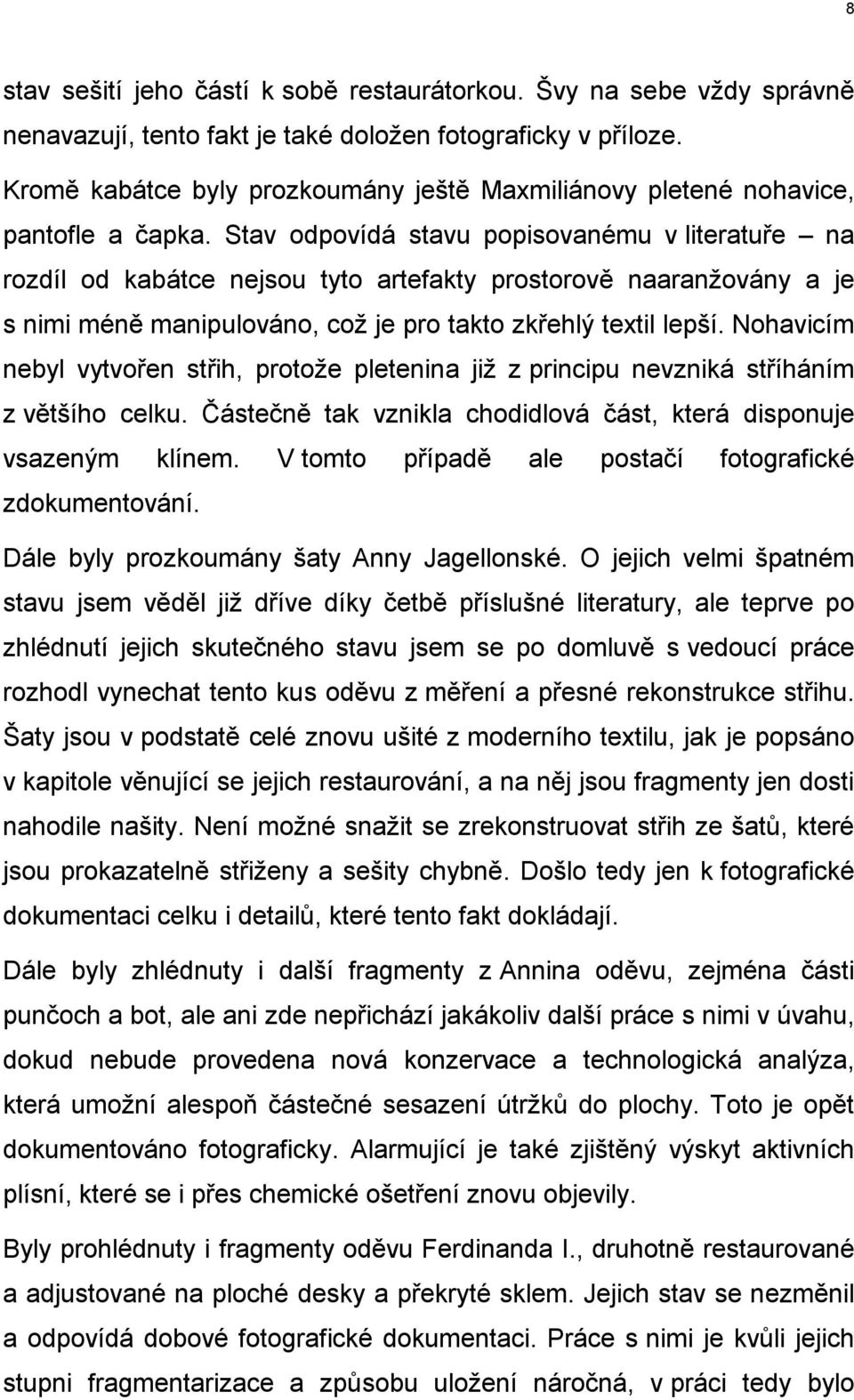 8

stav sešití jeho částí k sobě restaurátorkou. Švy na sebe vždy správně nenavazují, tento fakt je také doložen fotograficky v příloze.

Kromě kabátce byly prozkoumány ještě Maxmiliánovy pletené nohavice, pantofle a čapka. Stav odpovídá stavu popisovanému v literatuře – na rozdíl od kabátce nejsou tyto artefakty prostorově naaranžovány a je s nimi méně manipulováno, což je pro takto zkřehlý textil lepší. Nohavicím nebyl vytvořen střih, protože pletenina již z principu nevzniká stříháním z většího celku. Částečně tak vznikla chodidlová část, která disponuje vsazeným klínem. V tomto případě ale postačí fotografické zdokumentování.

Dále byly prozkoumány šaty Anny Jagellonské. O jejich velmi špatném stavu jsem věděl již dříve díky četbě příslušné literatury, ale teprve po zhlédnutí jejich skutečného stavu jsem se po domluvě s vedoucí práce rozhodl vynechat tento kus oděvu z měření a přesné rekonstrukce střihu. Šaty jsou v podstatě celé znovu ušité z moderního textilu, jak je popsáno v kapitole věnující se jejich restaurování, a na něj jsou fragmenty jen dosti nahodile našity. Není možné snažit se zrekonstruovat střih ze šatů, které jsou prokazatelně střiženy a sešity chybně. Došlo tedy jen k fotografické dokumentaci celku i detailů, které tento fakt dokládají.

Dále byly zhlédnuty i další fragmenty z Annina oděvu, zejména části punčoch a bot, ale ani zde nepřichází jakákoliv další práce s nimi v úvahu, dokud nebude provedena nová konzervace a technologická analýza, která umožní alespoň částečné sesazení útržků do plochy. Toto je opět dokumentováno fotograficky. Alarmující je také zjištěný výskyt aktivních plísní, které se i přes chemické ošetření znovu objevily.

Byly prohlédnuty i fragmenty oděvu Ferdinanda I., druhotně restaurované a adjustované na ploché desky a překryté sklem. Jejich stav se nezměnil a odpovídá dobové fotografické dokumentaci. Práce s nimi je kvůli jejich stupni fragmentarizace a způsobu uložení náročná, v práci tedy bylo